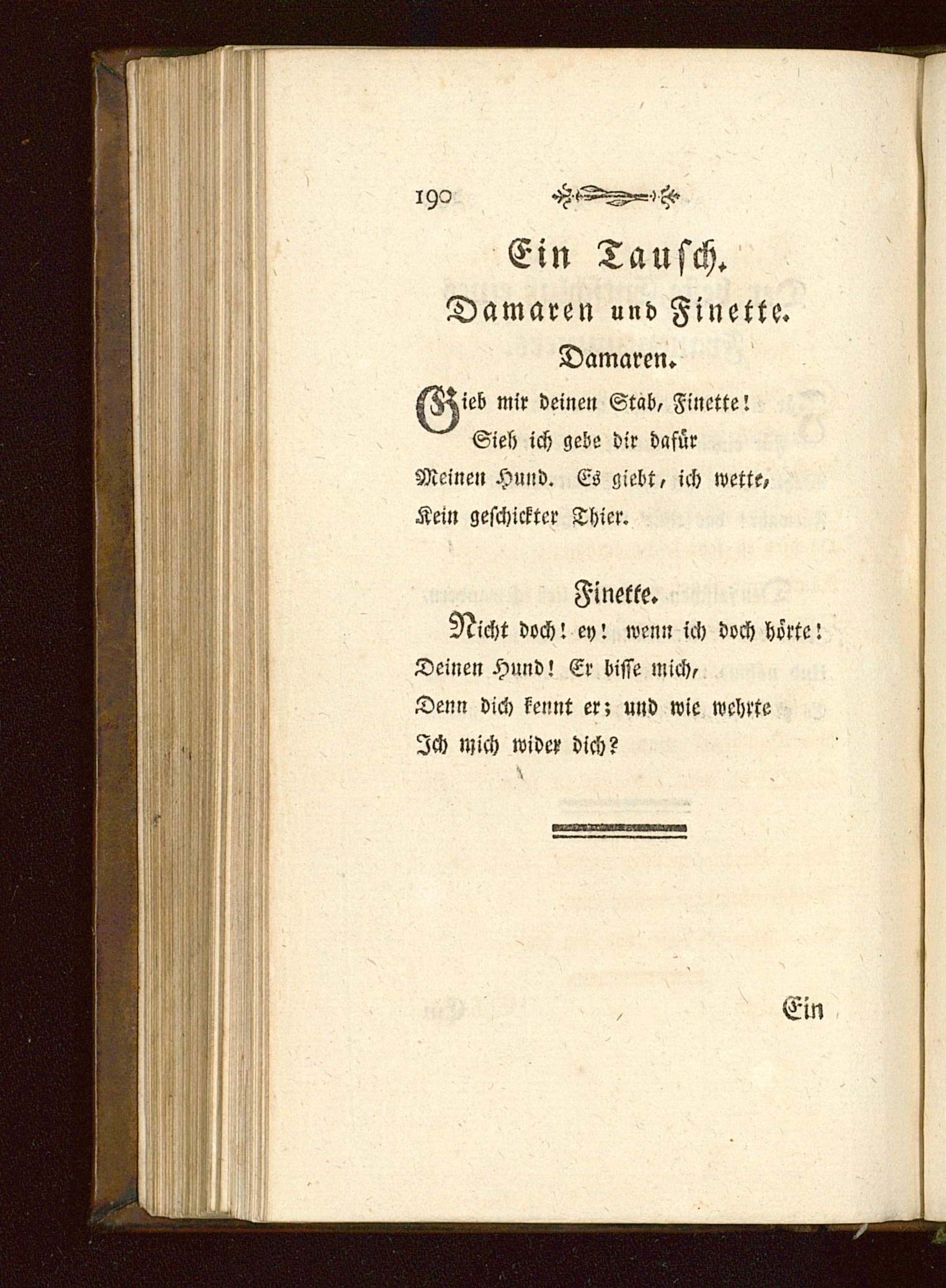 190

Ein Tausch.

Damaren und Finette.

Damaren.

Gieb mir deinen Stab, Finette!
Sieh ich gebe dir dafür
Meinen Hund. Es giebt, ich wette,
Kein geschickter Thier.

Finette.

Nicht doch! ey! wenn ich doch hörte!
Deinen Hund! Er bisse mich,
Denn dich kennt er; und wie wehrte
Ich mich wider dich?

Ein